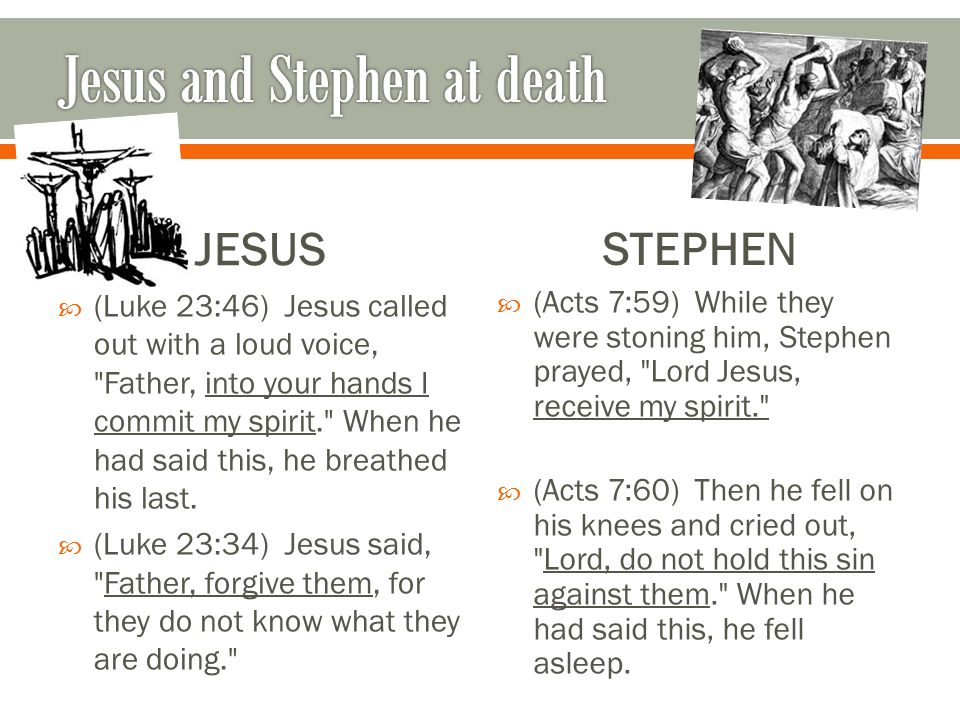 Jesus and Stephen at death

JESUS

(Luke 23:46) Jesus called out with a loud voice, "Father, into your hands I commit my spirit." When he had said this, he breathed his last.

(Luke 23:34) Jesus said, "Father, forgive them, for they do not know what they are doing."

STEPHEN

(Acts 7:59) While they were stoning him, Stephen prayed, "Lord Jesus, receive my spirit."

(Acts 7:60) Then he fell on his knees and cried out, "Lord, do not hold this sin against them." When he had said this, he fell asleep.